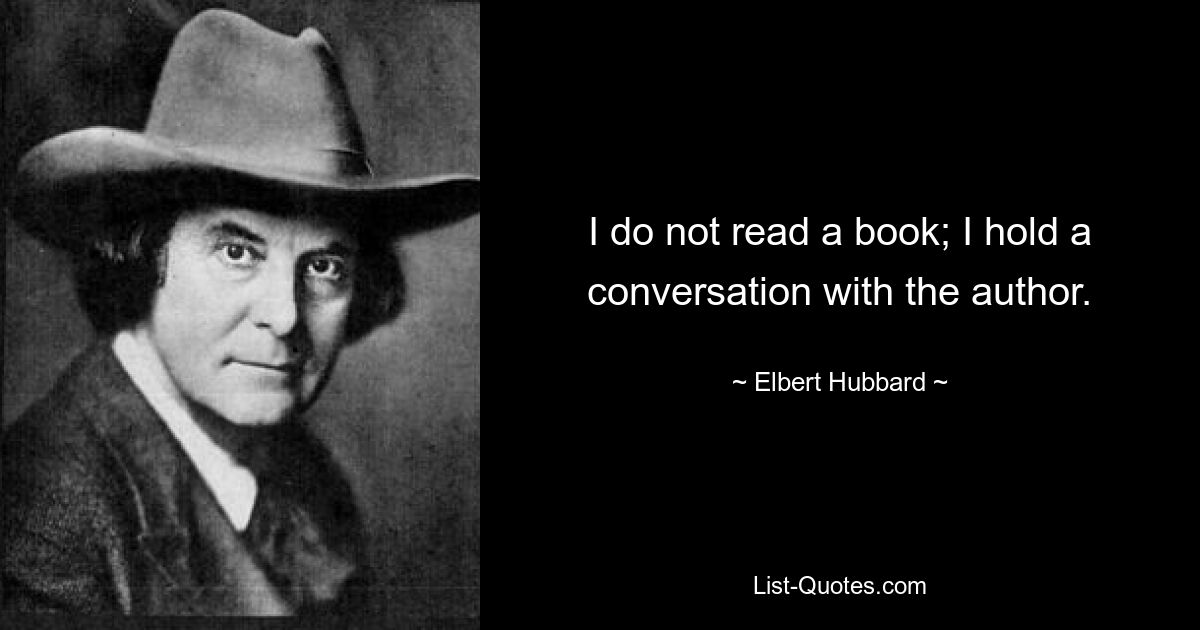 I do not read a book; I hold a conversation with the author.

~ Elbert Hubbard ~

List-Quotes.com